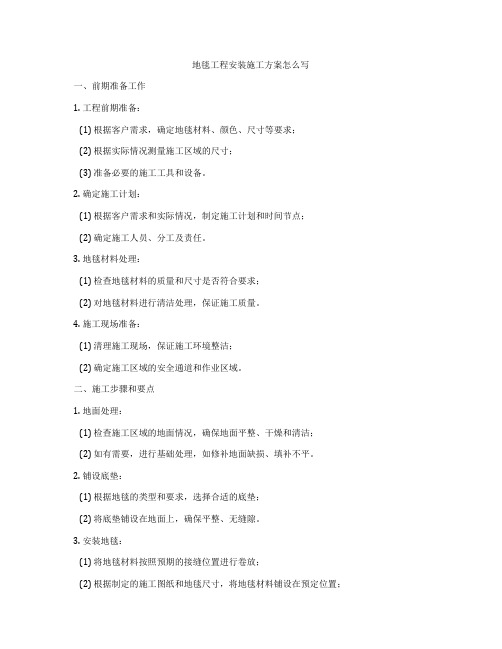 地毯工程安装施工方案怎么写

一、前期准备工作

1. 工程前期准备：

(1) 根据客户需求，确定地毯材料、颜色、尺寸等要求；

(2) 根据实际情况测量施工区域的尺寸；

(3) 准备必要的施工工具和设备。

2. 确定施工计划：

(1) 根据客户需求和实际情况，制定施工计划和时间节点；

(2) 确定施工人员、分工及责任。

3. 地毯材料处理：

(1) 检查地毯材料的质量和尺寸是否符合要求；

(2) 对地毯材料进行清洁处理，保证施工质量。

4. 施工现场准备：

(1) 清理施工现场，保证施工环境整洁；

(2) 确定施工区域的安全通道和作业区域。

二、施工步骤和要点

1. 地面处理：

(1) 检查施工区域的地面情况，确保地面平整、干燥和清洁；

(2) 如有需要，进行基础处理，如修补地面缺损、填补不平。

2. 铺设底垫：

(1) 根据地毯的类型和要求，选择合适的底垫；

(2) 将底垫铺设在地面上，确保平整、无缝隙。

3. 安装地毯：

(1) 将地毯材料按照预期的接缝位置进行卷放；

(2) 根据制定的施工图纸和地毯尺寸，将地毯材料铺设在预定位置；